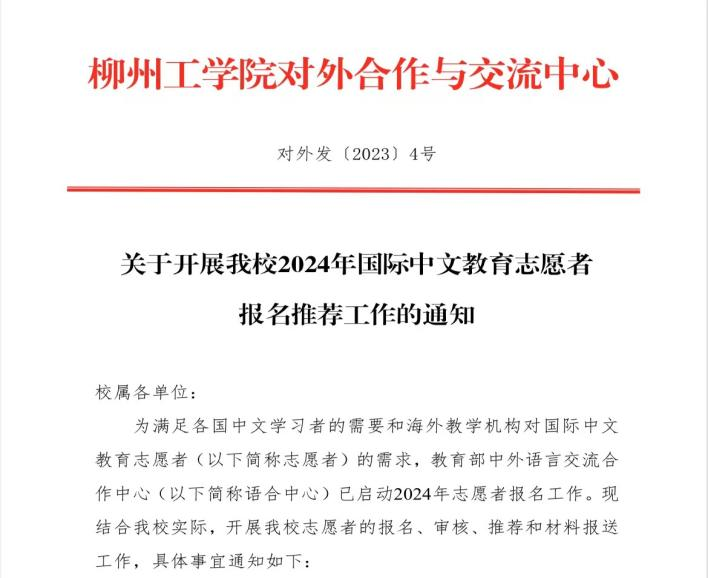 柳州工学院对外合作与交流中心

对外发〔2023〕4号

关于开展我校2024年国际中文教育志愿者报名推荐工作的通知

校属各单位：

为满足各国中文学习者的需要和海外教学机构对国际中文教育志愿者（以下简称志愿者）的需求，教育部中外语言交流合作中心（以下简称语合中心）已启动2024年志愿者报名工作。现结合我校实际，开展我校志愿者的报名、审核、推荐和材料报送工作，具体事宜通知如下：